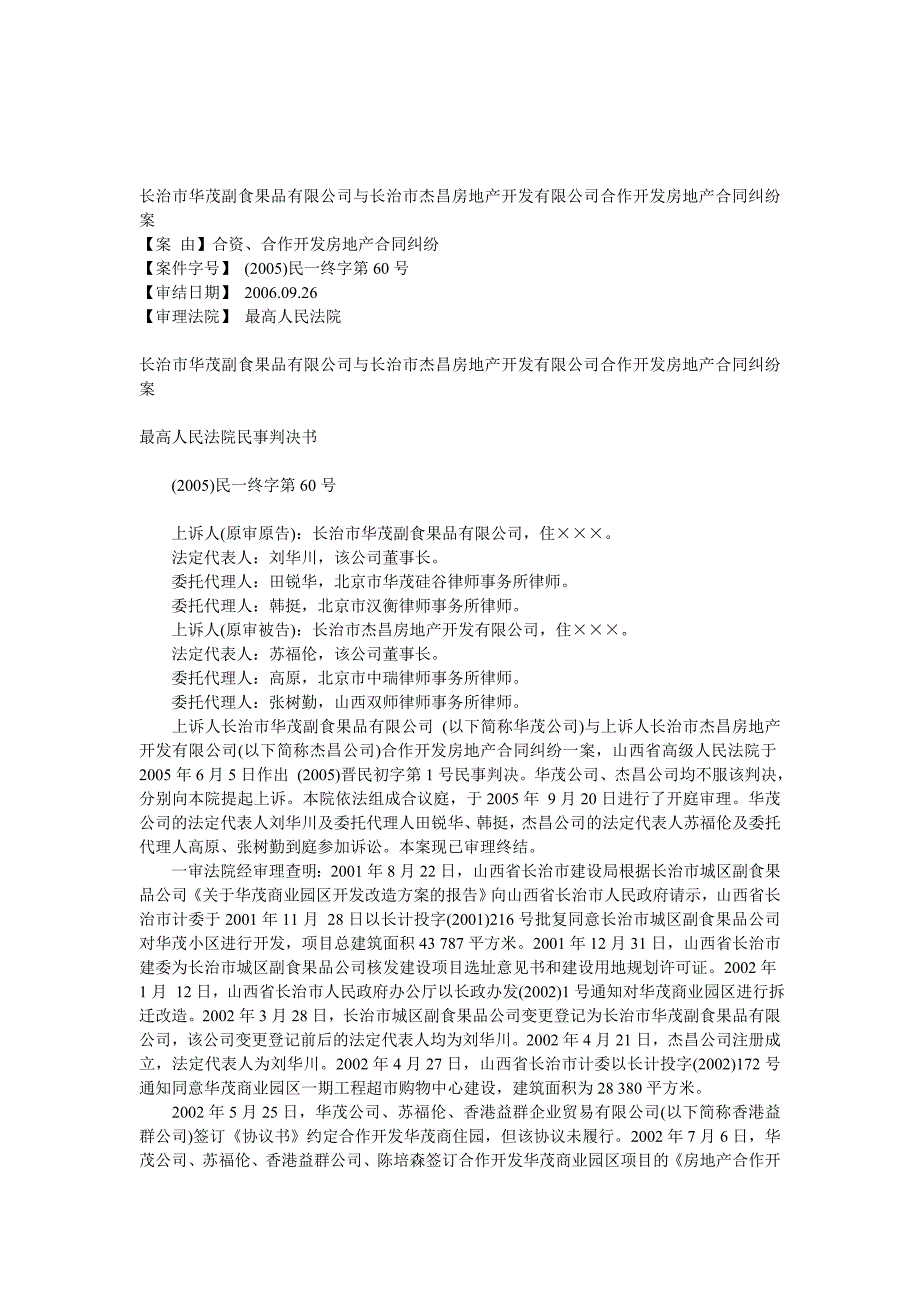 长治市华茂副食果品有限公司与长治市杰昌房地产开发有限公司合作开发房地产合同纠纷案
【案 由】合资、合作开发房地产合同纠纷
【案件字号】 (2005)民一终字第 60 号
【审结日期】 2006.09.26
【审理法院】 最高人民法院

长治市华茂副食果品有限公司与长治市杰昌房地产开发有限公司合作开发房地产合同纠纷案

最高人民法院民事判决书

(2005)民一终字第 60 号

上诉人(原审原告)：长治市华茂副食果品有限公司，住×××。
法定代表人：刘华川，该公司董事长。
委托代理人：田锐华，北京市华茂硅谷律师事务所律师。
委托代理人：韩挺，北京市汉衡律师事务所律师。
上诉人(原审被告)：长治市杰昌房地产开发有限公司，住×××。
法定代表人：苏福伦，该公司董事长。
委托代理人：高原，北京市中瑞律师事务所律师。
委托代理人：张树勤，山西双师律师事务所律师。
上诉人长治市华茂副食果品有限公司 (以下简称华茂公司)与上诉人长治市杰昌房地产开发有限公司(以下简称杰昌公司)合作开发房地产合同纠纷一案，山西省高级人民法院于 2005 年 6 月 5 日作出 (2005)晋民初字第 1 号民事判决。华茂公司、杰昌公司均不服该判决，分别向本院提起上诉。本院依法组成合议庭，于 2005 年 9 月 20 日进行了开庭审理。华茂公司的法定代表人刘华川及委托代理人田锐华、韩挺，杰昌公司的法定代表人苏福伦及委托代理人高原、张树勤到庭参加诉讼。本案现已审理终结。
一审法院经审理查明：2001 年 8 月 22 日，山西省长治市建设局根据长治市城区副食果品公司《关于华茂商业园区开发改造方案的报告》向山西省长治市人民政府请示，山西省长治市计委于 2001 年 11 月 28 日以长计投字(2001)216 号批复同意长治市城区副食果品公司对华茂小区进行开发，项目总建筑面积 43 787 平方米。2001 年 12 月 31 日，山西省长治市建委为长治市城区副食果品公司核发建设项目选址意见书和建设用地规划许可证。2002 年 1 月 12 日，山西省长治市人民政府办公厅以长政办发(2002)1 号通知对华茂商业园区进行拆迁改造。2002 年 3 月 28 日，长治市城区副食果品公司变更登记为长治市华茂副食果品有限公司，该公司变更登记前后的法定代表人均为刘华川。2002 年 4 月 21 日，杰昌公司注册成立，法定代表人为刘华川。2002 年 4 月 27 日，山西省长治市计委以长计投字(2002)172 号通知同意华茂商业园区一期工程超市购物中心建设，建筑面积为 28 380 平方米。
2002 年 5 月 25 日，华茂公司、苏福伦、香港益群企业贸易有限公司(以下简称香港益群公司)签订《协议书》约定合作开发华茂商住园，但该协议未履行。2002 年 7 月 6 日，华茂公司、苏福伦、香港益群公司、陈培森签订合作开发华茂商业园区项目的《房地产合作开